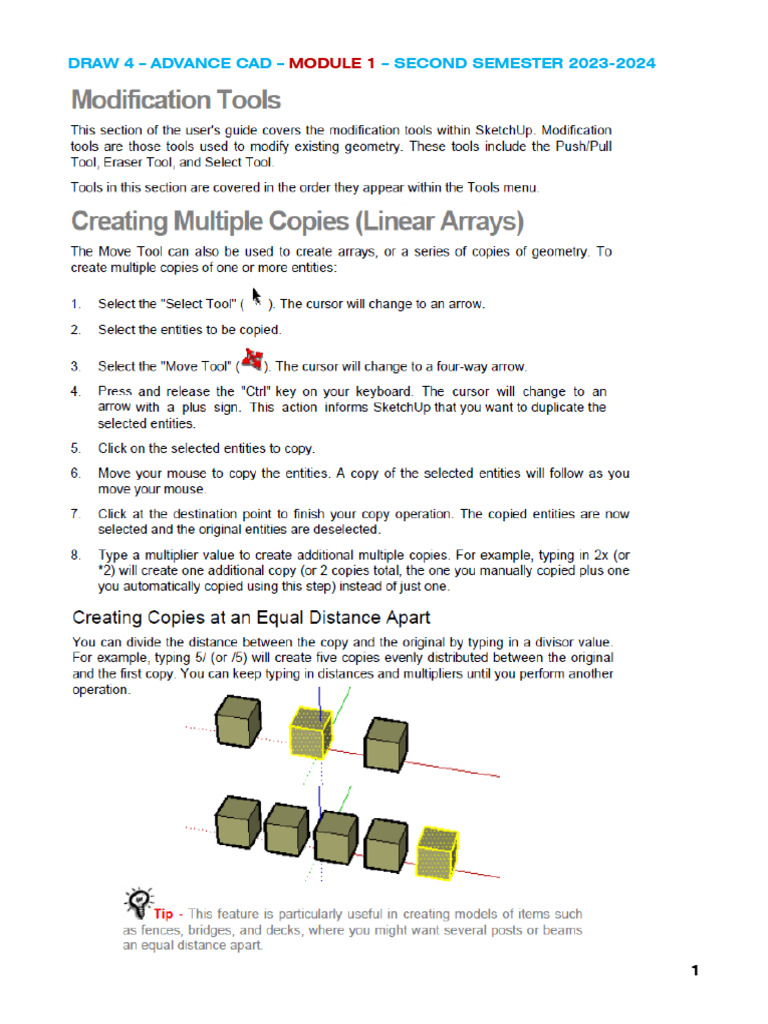 DRAW 4 – ADVANCE CAD – MODULE 1 – SECOND SEMESTER 2023-2024

Modification Tools

This section of the user's guide covers the modification tools within SketchUp. Modification tools are those tools used to modify existing geometry. These tools include the Push/Pull Tool, Eraser Tool, and Select Tool.

Tools in this section are covered in the order they appear within the Tools menu.

Creating Multiple Copies (Linear Arrays)

The Move Tool can also be used to create arrays, or a series of copies of geometry. To create multiple copies of one or more entities:

1. Select the "Select Tool" ( ). The cursor will change to an arrow.
2. Select the entities to be copied.
3. Select the "Move Tool" ( ). The cursor will change to a four-way arrow.
4. Press and release the "Ctrl" key on your keyboard. The cursor will change to an arrow with a plus sign. This action informs SketchUp that you want to duplicate the selected entities.
5. Click on the selected entities to copy.
6. Move your mouse to copy the entities. A copy of the selected entities will follow as you move your mouse.
7. Click at the destination point to finish your copy operation. The copied entities are now selected and the original entities are deselected.
8. Type a multiplier value to create additional multiple copies. For example, typing in 2x (or *2) will create one additional copy (or 2 copies total, the one you manually copied plus one you automatically copied using this step) instead of just one.

Creating Copies at an Equal Distance Apart

You can divide the distance between the copy and the original by typing in a divisor value. For example, typing 5/ (or /5) will create five copies evenly distributed between the original and the first copy. You can keep typing in distances and multipliers until you perform another operation.

Tip - This feature is particularly useful in creating models of items such as fences, bridges, and decks, where you might want several posts or beams an equal distance apart.

1